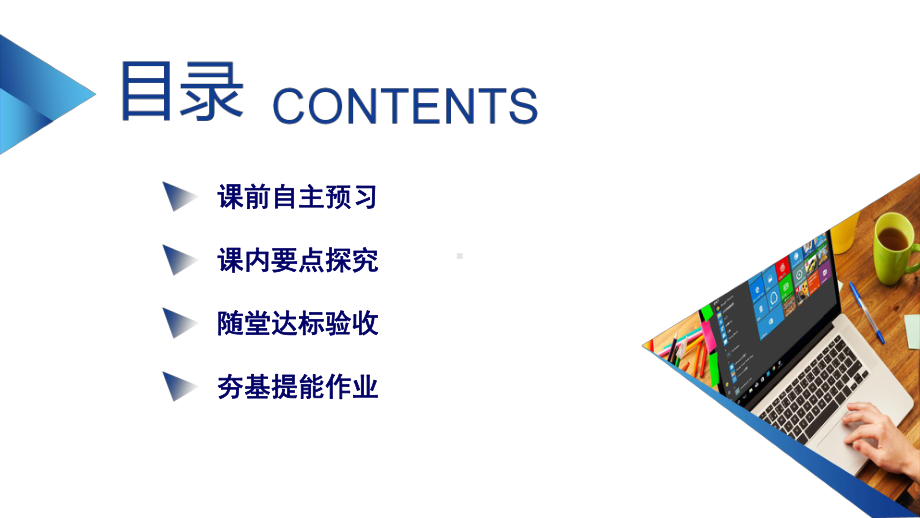 目录 CONTENTS

课前自主预习

课内要点探究

随堂达标验收

夯基提能作业